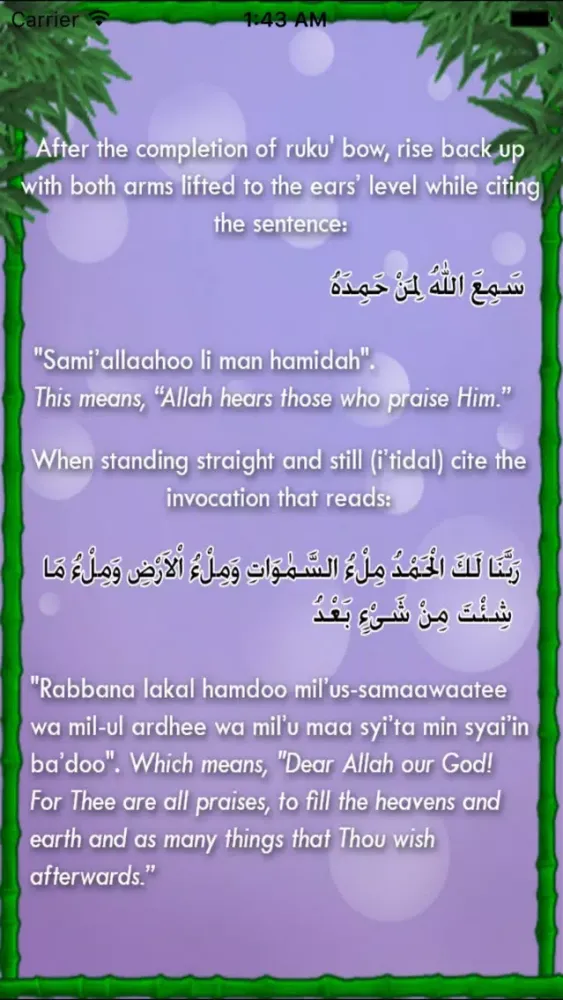 Carrier 1:43 AM

After the completion of ruku' bow, rise back up with both arms lifted to the ears' level while citing the sentence:

سَمِعَ اللّٰهُ لِمَنْ حَمِدَهُ

"Sami'allaahoo li man hamidah".
This means, "Allah hears those who praise Him."

When standing straight and still (i'tidal) cite the invocation that reads:

رَبَّنَا لَكَ الْحَمْدُ مِلْءُ السَّمٰوَاتِ وَمِلْءُ الْاَرْضِ وَمِلْءُ مَا شِئْتَ مِنْ شَيْءٍ بَعْدُ

"Rabbana lakal hamdoo mil'us-samaawaatee wa mil-ul ardhee wa mil'u maa syi'ta min syai'in ba'doo". Which means, "Dear Allah our God! For Thee are all praises, to fill the heavens and earth and as many things that Thou wish afterwards."